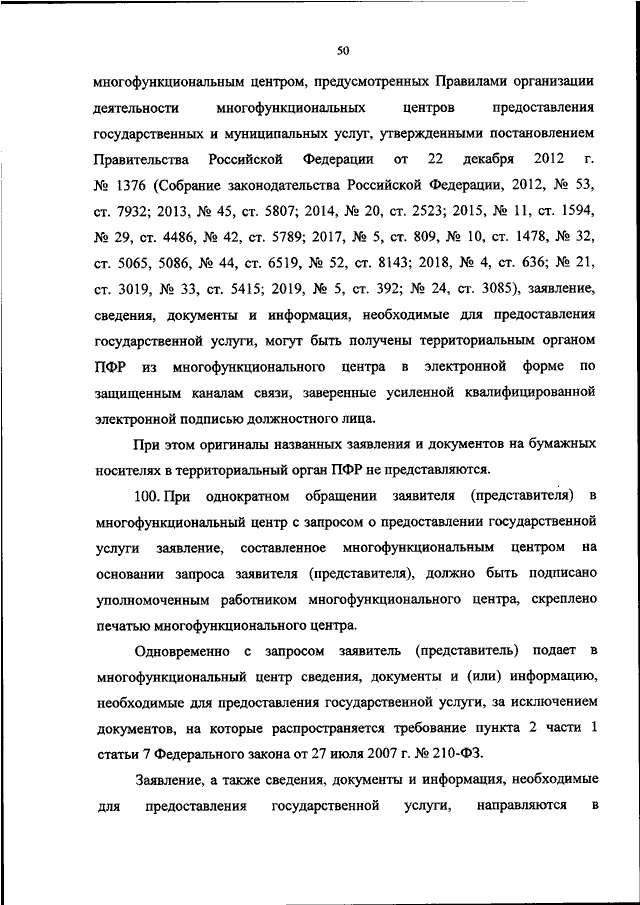 50

многофункциональным центром, предусмотренных Правилами организации деятельности многофункциональных центров предоставления государственных и муниципальных услуг, утвержденными постановлением Правительства Российской Федерации от 22 декабря 2012 г. № 1376 (Собрание законодательства Российской Федерации, 2012, № 53, ст. 7932; 2013, № 45, ст. 5807; 2014, № 20, ст. 2523; 2015, № 11, ст. 1594, № 29, ст. 4486, № 42, ст. 5789; 2017, № 5, ст. 809, № 10, ст. 1478, № 32, ст. 5065, 5086, № 44, ст. 6519, № 52, ст. 8143; 2018, № 4, ст. 636; № 21, ст. 3019, № 33, ст. 5415; 2019, № 5, ст. 392; № 24, ст. 3085), заявление, сведения, документы и информация, необходимые для предоставления государственной услуги, могут быть получены территориальным органом ПФР из многофункционального центра в электронной форме по защищенным каналам связи, заверенные усиленной квалифицированной электронной подписью должностного лица.

При этом оригиналы названных заявления и документов на бумажных носителях в территориальный орган ПФР не представляются.

100. При однократном обращении заявителя (представителя) в многофункциональный центр с запросом о предоставлении государственной услуги заявление, составленное многофункциональным центром на основании запроса заявителя (представителя), должно быть подписано уполномоченным работником многофункционального центра, скреплено печатью многофункционального центра.

Одновременно с запросом заявитель (представитель) подает в многофункциональный центр сведения, документы и (или) информацию, необходимые для предоставления государственной услуги, за исключением документов, на которые распространяется требование пункта 2 части 1 статьи 7 Федерального закона от 27 июля 2007 г. № 210-ФЗ.

Заявление, а также сведения, документы и информация, необходимые для предоставления государственной услуги, направляются в